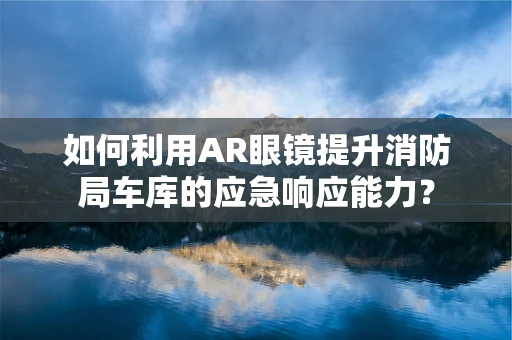 如何利用AR眼镜提升消防局车库的应急响应能力?